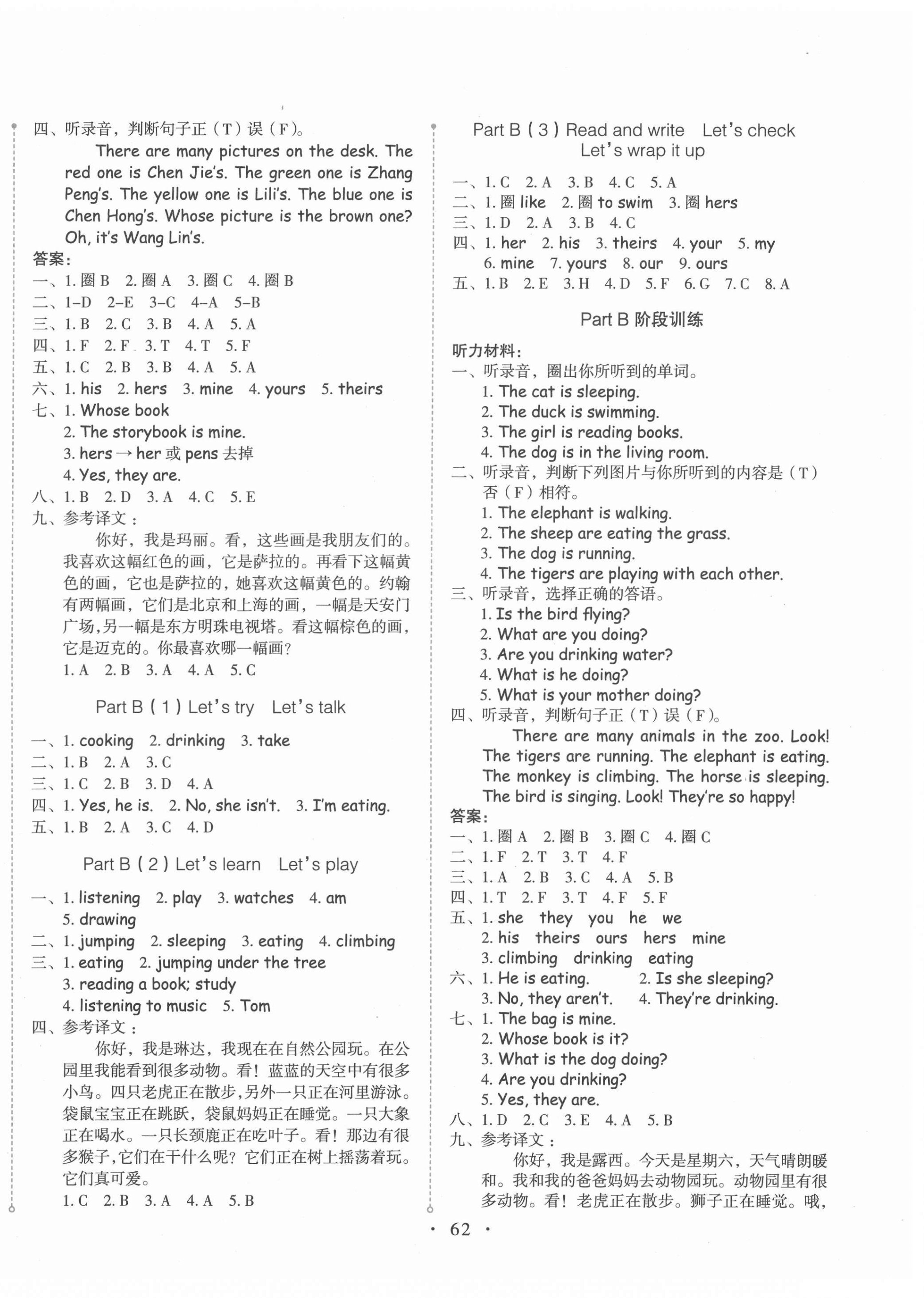 四、听录音，判断句子正（T）误（F）。

There are many pictures on the desk. The red one is Chen Jie's. The green one is Zhang Peng's. The yellow one is Lili's. The blue one is Chen Hong's. Whose picture is the brown one? Oh, it's Wang Lin's.

答案：
一、1. 圈 B　2. 圈 A　3. 圈 C　4. 圈 B
二、1–D　2–E　3–C　4–A　5–B
三、1. B　2. C　3. B　4. A　5. A
四、1. F　2. F　3. T　4. T　5. F
五、1. C　2. B　3. B　4. A　5. A
六、1. his　2. hers　3. mine　4. yours　5. theirs
七、1. Whose book
2. The storybook is mine.
3. hers → her 或 pens 去掉
4. Yes, they are.
八、1. B　2. D　3. A　4. C　5. E
九、参考译文：

你好，我是玛丽。看，这些画是我朋友们的。我喜欢这幅红色的画，它是萨拉的。再看下这幅黄色的画，它也是萨拉的，她喜欢这幅黄色的。约翰有两幅画，它们是北京和上海的画，一幅是天安门广场，另一幅是东方明珠电视塔。看这幅棕色的画，它是迈克的。你最喜欢哪一幅画？

1. A　2. B　3. A　4. A　5. C

Part B（1）Let's try　Let's talk

一、1. cooking　2. drinking　3. take
二、1. B　2. A　3. C
三、1. C　2. B　3. D　4. A
四、1. Yes, he is.　2. No, she isn't.　3. I'm eating.
五、1. B　2. A　3. C　4. D

Part B（2）Let's learn　Let's play

一、1. listening　2. play　3. watches　4. am
5. drawing
二、1. jumping　2. sleeping　3. eating　4. climbing
三、1. eating　2. jumping under the tree
3. reading a book; study
4. listening to music　5. Tom
四、参考译文：

你好，我是琳达，我现在在自然公园玩。在公园里我能看到很多动物。看！蓝蓝的天空中有很多小鸟。四只老虎正在散步，另外一只正在河里游泳。袋鼠宝宝正在跳跃，袋鼠妈妈正在睡觉。一只大象正在喝水。一只长颈鹿正在吃叶子。看！那边有很多猴子，它们在干什么呢？它们正在树上摇荡着玩。它们真可爱。

1. C　2. B　3. A　4. A　5. B

Part B（3）Read and write　Let's check
Let's wrap it up

一、1. C　2. A　3. B　4. C　5. A
二、1. 圈 like　2. 圈 to swim　3. 圈 hers
三、1. D　2. A　3. B　4. C
四、1. her　2. his　3. theirs　4. your　5. my
6. mine　7. yours　8. our　9. ours
五、1. B　2. E　3. H　4. D　5. F　6. G　7. C　8. A

Part B 阶段训练

听力材料：
一、听录音，圈出你所听到的单词。
1. The cat is sleeping.
2. The duck is swimming.
3. The girl is reading books.
4. The dog is in the living room.
二、听录音，判断下列图片与你所听到的内容是（T）否（F）相符。
1. The elephant is walking.
2. The sheep are eating the grass.
3. The dog is running.
4. The tigers are playing with each other.
三、听录音，选择正确的答语。
1. Is the bird flying?
2. What are you doing?
3. Are you drinking water?
4. What is he doing?
5. What is your mother doing?
四、听录音，判断句子正（T）误（F）。

There are many animals in the zoo. Look! The tigers are running. The elephant is eating. The monkey is climbing. The horse is sleeping. The bird is singing. Look! They're so happy!

答案：
一、1. 圈 A　2. 圈 B　3. 圈 C　4. 圈 C
二、1. F　2. T　3. T　4. F
三、1. A　2. B　3. C　4. A　5. B
四、1. T　2. F　3. T　4. F　5. F
五、1. she　they　you　he　we
2. his　theirs　ours　hers　mine
3. climbing　drinking　eating
六、1. He is eating.　2. Is she sleeping?
3. No, they aren't.　4. They're drinking.
七、1. The bag is mine.
2. Whose book is it?
3. What is the dog doing?
4. Are you drinking?
5. Yes, they are.
八、1. D　2. C　3. E　4. A　5. B
九、参考译文：

你好，我是露西。今天是星期六，天气晴朗暖和。我和我的爸爸妈妈去动物园玩。动物园里有很多动物。看！老虎正在散步。狮子正在睡觉。哦，

· 62 ·